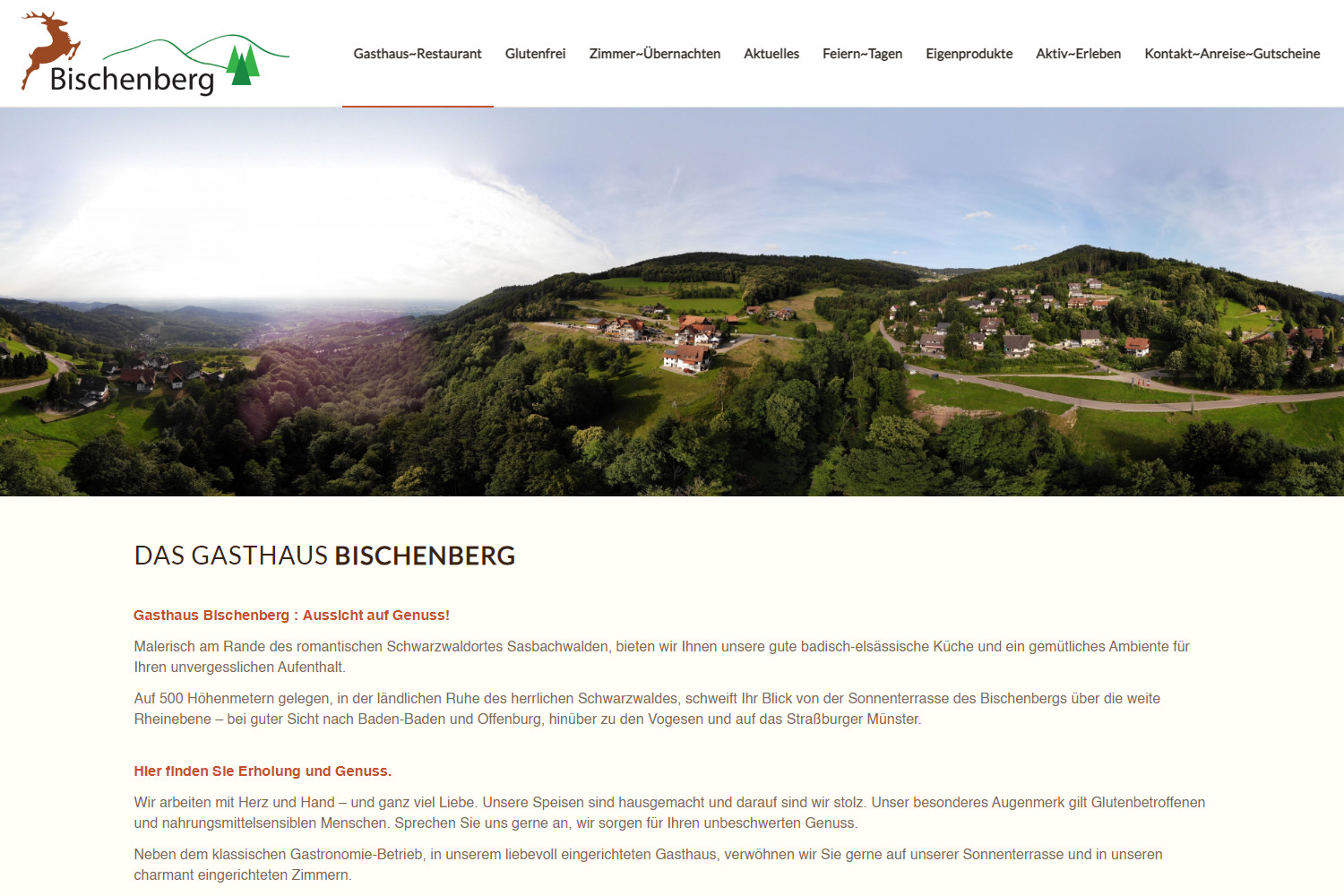 Bischenberg

Gasthaus~Restaurant Glutenfrei Zimmer~Übernachten Aktuelles Feiern~Tagen Eigenprodukte Aktiv~Erleben Kontakt~Anreise~Gutscheine

DAS GASTHAUS BISCHENBERG

Gasthaus Bischenberg : Aussicht auf Genuss!

Malerisch am Rande des romantischen Schwarzwaldortes Sasbachwalden, bieten wir Ihnen unsere gute badisch-elsässische Küche und ein gemütliches Ambiente für Ihren unvergesslichen Aufenthalt.

Auf 500 Höhenmetern gelegen, in der ländlichen Ruhe des herrlichen Schwarzwaldes, schweift Ihr Blick von der Sonnenterrasse des Bischenbergs über die weite Rheinebene – bei guter Sicht nach Baden-Baden und Offenburg, hinüber zu den Vogesen und auf das Straßburger Münster.

Hier finden Sie Erholung und Genuss.

Wir arbeiten mit Herz und Hand – und ganz viel Liebe. Unsere Speisen sind hausgemacht und darauf sind wir stolz. Unser besonderes Augenmerk gilt Glutenbetroffenen und nahrungsmittelsensiblen Menschen. Sprechen Sie uns gerne an, wir sorgen für Ihren unbeschwerten Genuss.

Neben dem klassischen Gastronomie-Betrieb, in unserem liebevoll eingerichteten Gasthaus, verwöhnen wir Sie gerne auf unserer Sonnenterrasse und in unseren charmant eingerichteten Zimmern.